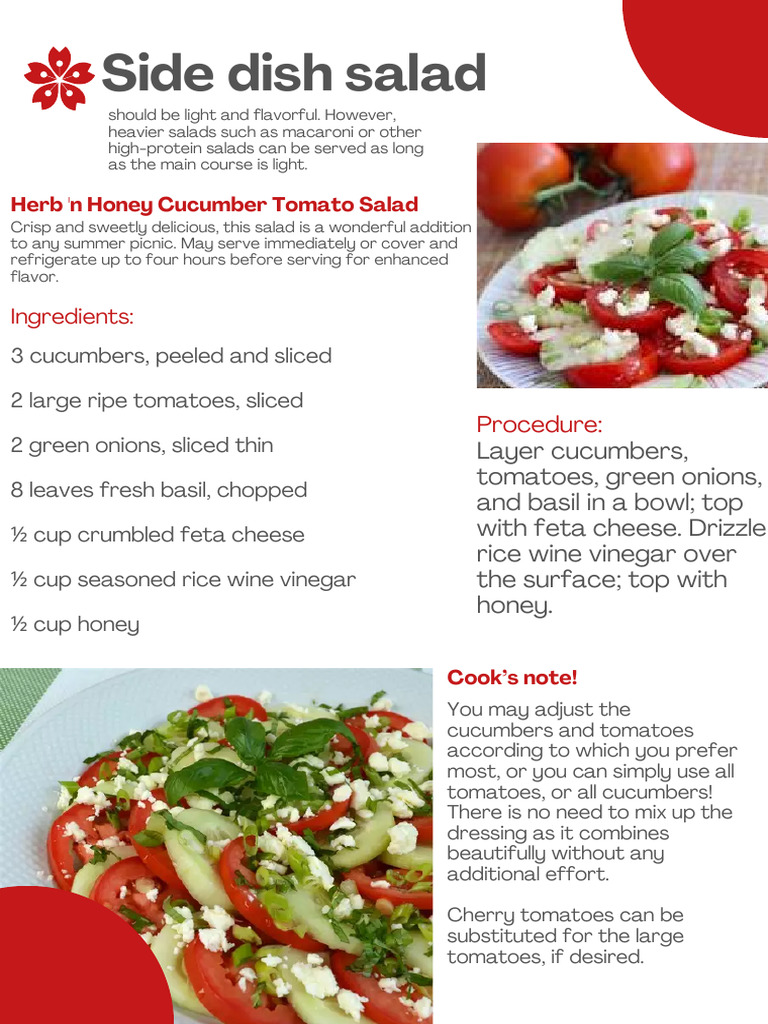 Side dish salad

should be light and flavorful. However, heavier salads such as macaroni or other high-protein salads can be served as long as the main course is light.

Herb 'n Honey Cucumber Tomato Salad

Crisp and sweetly delicious, this salad is a wonderful addition to any summer picnic. May serve immediately or cover and refrigerate up to four hours before serving for enhanced flavor.

Ingredients:

3 cucumbers, peeled and sliced

2 large ripe tomatoes, sliced

2 green onions, sliced thin

8 leaves fresh basil, chopped

½ cup crumbled feta cheese

½ cup seasoned rice wine vinegar

½ cup honey

Procedure:
Layer cucumbers, tomatoes, green onions, and basil in a bowl; top with feta cheese. Drizzle rice wine vinegar over the surface; top with honey.

Cook's note!

You may adjust the cucumbers and tomatoes according to which you prefer most, or you can simply use all tomatoes, or all cucumbers! There is no need to mix up the dressing as it combines beautifully without any additional effort.

Cherry tomatoes can be substituted for the large tomatoes, if desired.